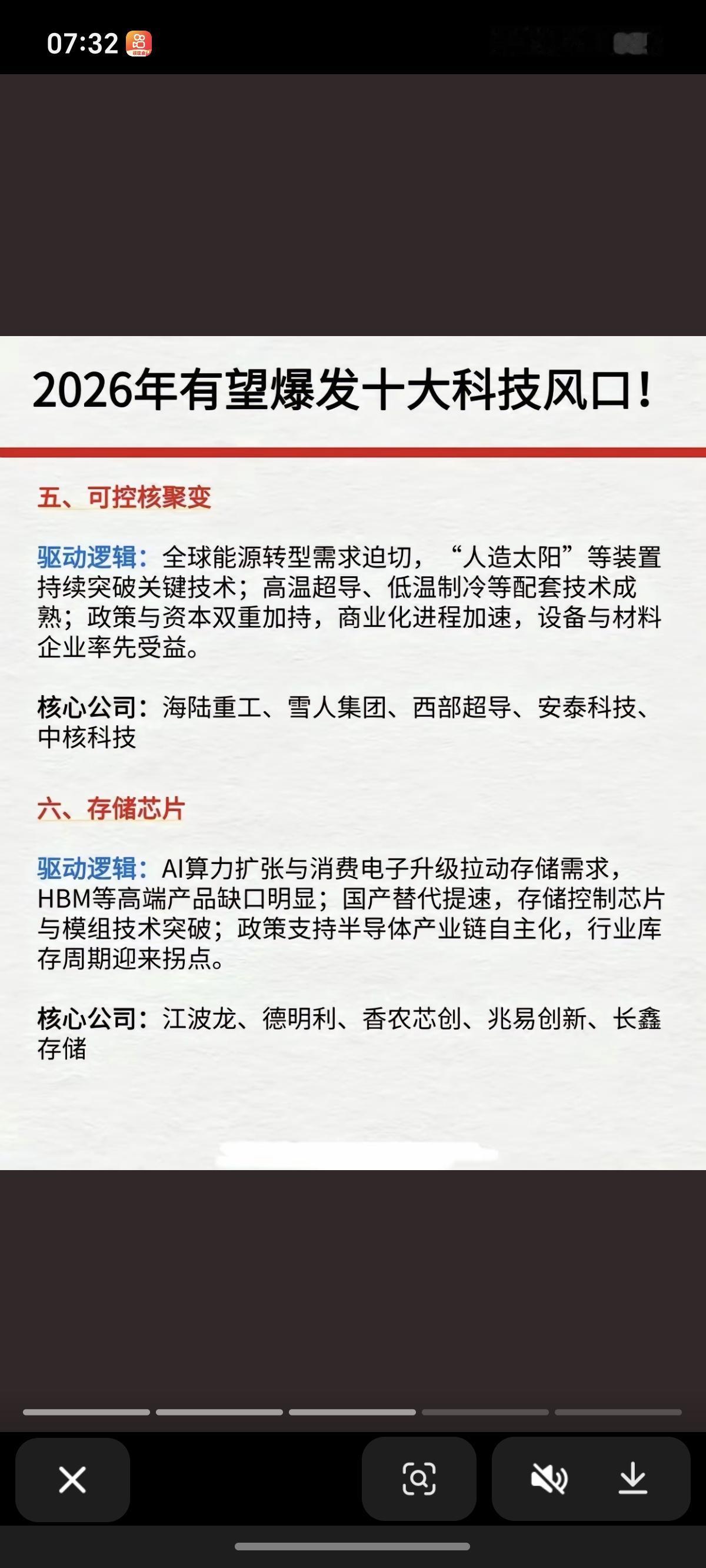 07:32

2026年有望爆发十大科技风口！

五、可控核聚变

驱动逻辑：全球能源转型需求迫切，“人造太阳”等装置持续突破关键技术；高温超导、低温制冷等配套技术成熟；政策与资本双重加持，商业化进程加速，设备与材料企业率先受益。

核心公司：海陆重工、雪人集团、西部超导、安泰科技、中核科技

六、存储芯片

驱动逻辑：AI算力扩张与消费电子升级拉动存储需求，HBM等高端产品缺口明显；国产替代提速，存储控制芯片与模组技术突破；政策支持半导体产业链自主化，行业库存周期迎来拐点。

核心公司：江波龙、德明利、香农芯创、兆易创新、长鑫存储